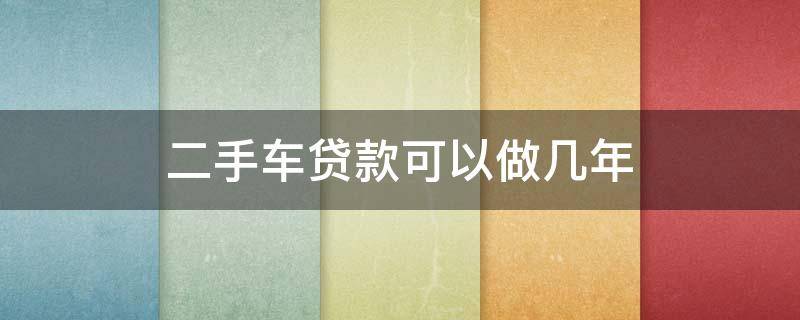 二手车贷款可以做几年